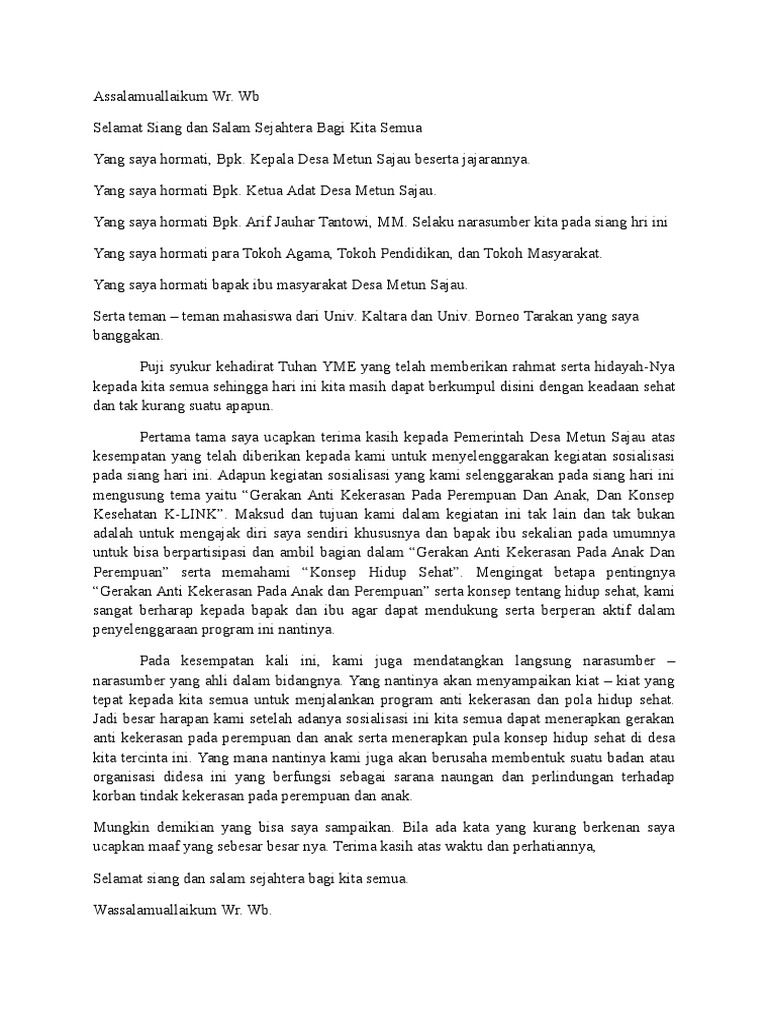 Assalamuallaikum Wr. Wb

Selamat Siang dan Salam Sejahtera Bagi Kita Semua

Yang saya hormati, Bpk. Kepala Desa Metun Sajau beserta jajarannya.

Yang saya hormati Bpk. Ketua Adat Desa Metun Sajau.

Yang saya hormati Bpk. Arif Jauhar Tantowi, MM. Selaku narasumber kita pada siang hri ini

Yang saya hormati para Tokoh Agama, Tokoh Pendidikan, dan Tokoh Masyarakat.

Yang saya hormati bapak ibu masyarakat Desa Metun Sajau.

Serta teman – teman mahasiswa dari Univ. Kaltara dan Univ. Borneo Tarakan yang saya banggakan.

Puji syukur kehadirat Tuhan YME yang telah memberikan rahmat serta hidayah-Nya kepada kita semua sehingga hari ini kita masih dapat berkumpul disini dengan keadaan sehat dan tak kurang suatu apapun.

Pertama tama saya ucapkan terima kasih kepada Pemerintah Desa Metun Sajau atas kesempatan yang telah diberikan kepada kami untuk menyelenggarakan kegiatan sosialisasi pada siang hari ini. Adapun kegiatan sosialisasi yang kami selenggarakan pada siang hari ini mengusung tema yaitu “Gerakan Anti Kekerasan Pada Perempuan Dan Anak, Dan Konsep Kesehatan K-LINK”. Maksud dan tujuan kami dalam kegiatan ini tak lain dan tak bukan adalah untuk mengajak diri saya sendiri khususnya dan bapak ibu sekalian pada umumnya untuk bisa berpartisipasi dan ambil bagian dalam “Gerakan Anti Kekerasan Pada Anak Dan Perempuan” serta memahami “Konsep Hidup Sehat”. Mengingat betapa pentingnya “Gerakan Anti Kekerasan Pada Anak dan Perempuan” serta konsep tentang hidup sehat, kami sangat berharap kepada bapak dan ibu agar dapat mendukung serta berperan aktif dalam penyelenggaraan program ini nantinya.

Pada kesempatan kali ini, kami juga mendatangkan langsung narasumber – narasumber yang ahli dalam bidangnya. Yang nantinya akan menyampaikan kiat – kiat yang tepat kepada kita semua untuk menjalankan program anti kekerasan dan pola hidup sehat. Jadi besar harapan kami setelah adanya sosialisasi ini kita semua dapat menerapkan gerakan anti kekerasan pada perempuan dan anak serta menerapkan pula konsep hidup sehat di desa kita tercinta ini. Yang mana nantinya kami juga akan berusaha membentuk suatu badan atau organisasi didesa ini yang berfungsi sebagai sarana naungan dan perlindungan terhadap korban tindak kekerasan pada perempuan dan anak.

Mungkin demikian yang bisa saya sampaikan. Bila ada kata yang kurang berkenan saya ucapkan maaf yang sebesar besar nya. Terima kasih atas waktu dan perhatiannya,

Selamat siang dan salam sejahtera bagi kita semua.

Wassalamuallaikum Wr. Wb.